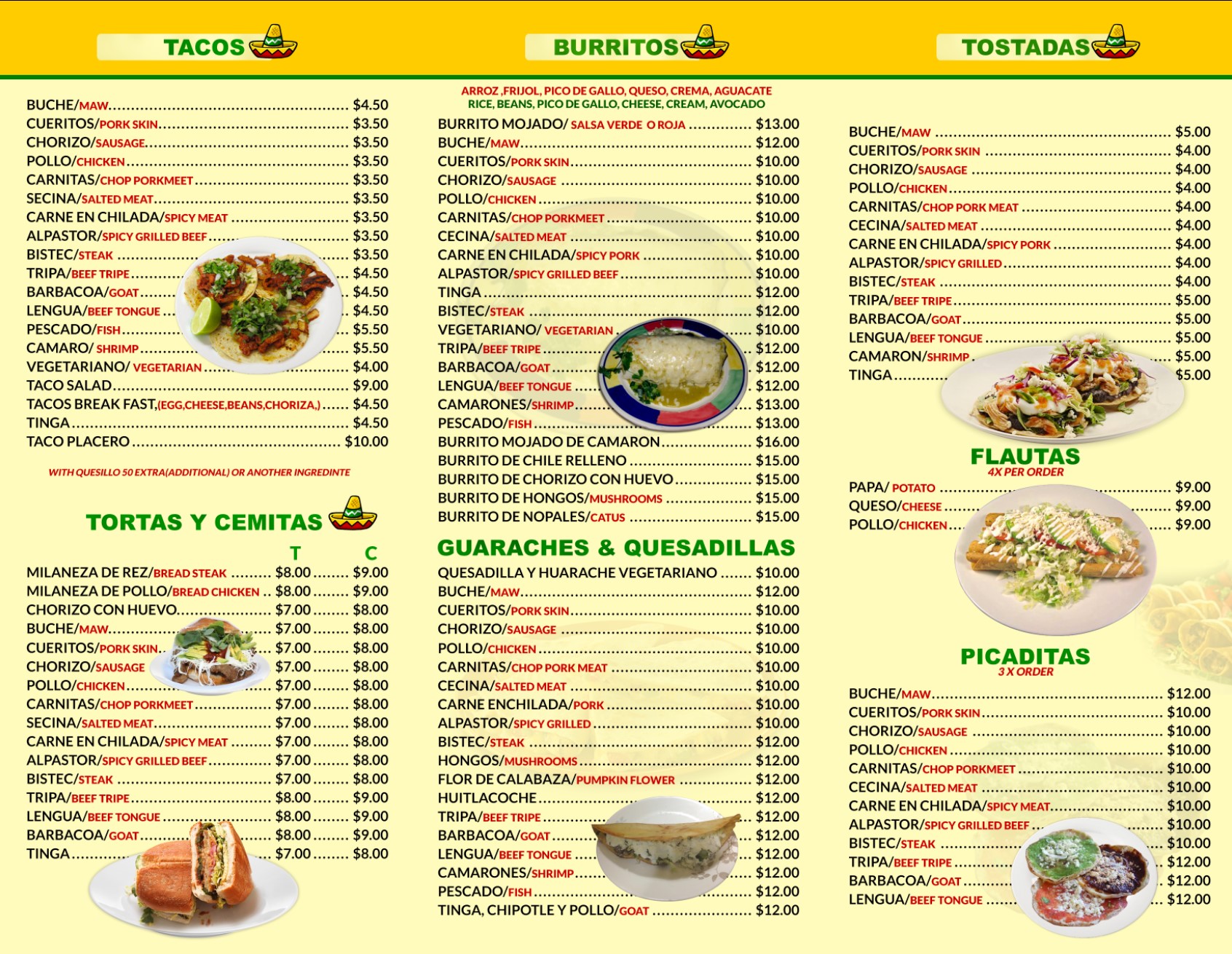 TACOS

BUCHE/MAW $4.50
CUERITOS/PORK SKIN $3.50
CHORIZO/SAUSAGE $3.50
POLLO/CHICKEN $3.50
CARNITAS/CHOP PORKMEET $3.50
SECINA/SALTED MEAT $3.50
CARNE EN CHILADA/SPICY MEAT $3.50
ALPASTOR/SPICY GRILLED BEEF $3.50
BISTEC/STEAK $3.50
TRIPA/BEEF TRIPE $4.50
BARBACOA/GOAT $4.50
LENGUA/BEEF TONGUE $4.50
PESCADO/FISH $5.50
CAMARO/ SHRIMP $5.50
VEGETARIANO/ VEGETARIAN $4.00
TACO SALAD $9.00
TACOS BREAK FAST,(EGG,CHEESE,BEANS,CHORIZA,) $4.50
TINGA $4.50
TACO PLACERO $10.00

WITH QUESILLO 50 EXTRA(ADDITIONAL) OR ANOTHER INGREDINTE

TORTAS Y CEMITAS

T C
MILANEZA DE REZ/BREAD STEAK $8.00 $9.00
MILANEZA DE POLLO/BREAD CHICKEN $8.00 $9.00
CHORIZO CON HUEVO $7.00 $8.00
BUCHE/MAW $7.00 $8.00
CUERITOS/PORK SKIN $7.00 $8.00
CHORIZO/SAUSAGE $7.00 $8.00
POLLO/CHICKEN $7.00 $8.00
CARNITAS/CHOP PORKMEET $7.00 $8.00
SECINA/SALTED MEAT $7.00 $8.00
CARNE EN CHILADA/SPICY MEAT $7.00 $8.00
ALPASTOR/SPICY GRILLED BEEF $7.00 $8.00
BISTEC/STEAK $7.00 $8.00
TRIPA/BEEF TRIPE $8.00 $9.00
LENGUA/BEEF TONGUE $8.00 $9.00
BARBACOA/GOAT $8.00 $9.00
TINGA $7.00 $8.00

BURRITOS

ARROZ ,FRIJOL, PICO DE GALLO, QUESO, CREMA, AGUACATE
RICE, BEANS, PICO DE GALLO, CHEESE, CREAM, AVOCADO

BURRITO MOJADO/ SALSA VERDE O ROJA $13.00
BUCHE/MAW $12.00
CUERITOS/PORK SKIN $10.00
CHORIZO/SAUSAGE $10.00
POLLO/CHICKEN $10.00
CARNITAS/CHOP PORKMEET $10.00
CECINA/SALTED MEAT $10.00
CARNE EN CHILADA/SPICY PORK $10.00
ALPASTOR/SPICY GRILLED BEEF $10.00
TINGA $12.00
BISTEC/STEAK $12.00
VEGETARIANO/ VEGETARIAN $10.00
TRIPA/BEEF TRIPE $12.00
BARBACOA/GOAT $12.00
LENGUA/BEEF TONGUE $12.00
CAMARONES/SHRIMP $13.00
PESCADO/FISH $13.00
BURRITO MOJADO DE CAMARON $16.00
BURRITO DE CHILE RELLENO $15.00
BURRITO DE CHORIZO CON HUEVO $15.00
BURRITO DE HONGOS/MUSHROOMS $15.00
BURRITO DE NOPALES/CATUS $15.00

GUARACHES & QUESADILLAS

QUESADILLA Y HUARACHE VEGETARIANO $10.00
BUCHE/MAW $12.00
CUERITOS/PORK SKIN $10.00
CHORIZO/SAUSAGE $10.00
POLLO/CHICKEN $10.00
CARNITAS/CHOP PORK MEAT $10.00
CECINA/SALTED MEAT $10.00
CARNE ENCHILADA/PORK $10.00
ALPASTOR/SPICY GRILLED $10.00
BISTEC/STEAK $12.00
HONGOS/MUSHROOMS $12.00
FLOR DE CALABAZA/PUMPKIN FLOWER $12.00
HUITLACOCHE $12.00
TRIPA/BEEF TRIPE $12.00
BARBACOA/GOAT $12.00
LENGUA/BEEF TONGUE $12.00
CAMARONES/SHRIMP $12.00
PESCADO/FISH $12.00
TINGA, CHIPOTLE Y POLLO/GOAT $12.00

TOSTADAS

BUCHE/MAW $5.00
CUERITOS/PORK SKIN $4.00
CHORIZO/SAUSAGE $4.00
POLLO/CHICKEN $4.00
CARNITAS/CHOP PORK MEAT $4.00
CECINA/SALTED MEAT $4.00
CARNE EN CHILADA/SPICY PORK $4.00
ALPASTOR/SPICY GRILLED $4.00
BISTEC/STEAK $4.00
TRIPA/BEEF TRIPE $5.00
BARBACOA/GOAT $5.00
LENGUA/BEEF TONGUE $5.00
CAMARON/SHRIMP $5.00
TINGA $5.00

FLAUTAS
4X PER ORDER

PAPA/ POTATO $9.00
QUESO/CHEESE $9.00
POLLO/CHICKEN $9.00

PICADITAS
3 X ORDER

BUCHE/MAW $12.00
CUERITOS/PORK SKIN $10.00
CHORIZO/SAUSAGE $10.00
POLLO/CHICKEN $10.00
CARNITAS/CHOP PORKMEET $10.00
CECINA/SALTED MEAT $10.00
CARNE EN CHILADA/SPICY MEAT $10.00
ALPASTOR/SPICY GRILLED BEEF $10.00
BISTEC/STEAK $10.00
TRIPA/BEEF TRIPE $12.00
BARBACOA/GOAT $12.00
LENGUA/BEEF TONGUE $12.00